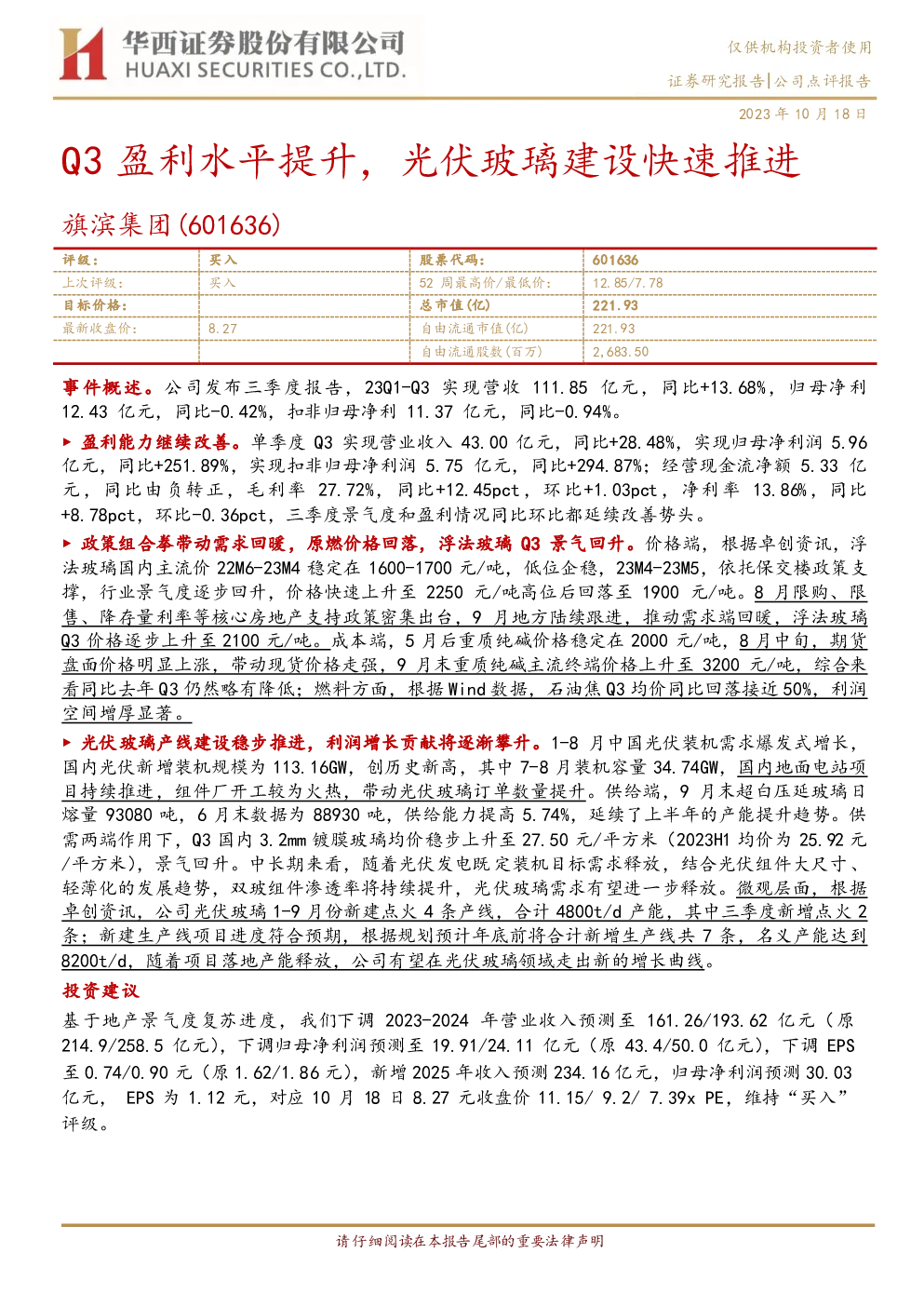 华西证券股份有限公司
HUAXI SECURITIES CO.,LTD.

仅供机构投资者使用

证券研究报告|公司点评报告

2023 年 10 月 18 日

Q3 盈利水平提升，光伏玻璃建设快速推进

旗滨集团(601636)

| 评级： | 买入 | 股票代码： | 601636 |
|---|---|---|---|
| 上次评级： | 买入 | 52 周最高价/最低价： | 12.85/7.78 |
| 目标价格： | | 总市值(亿) | 221.93 |
| 最新收盘价： | 8.27 | 自由流通市值(亿) | 221.93 |
| | | 自由流通股数(百万) | 2,683.50 |

事件概述。公司发布三季度报告，23Q1-Q3 实现营收 111.85 亿元，同比+13.68%，归母净利 12.43 亿元，同比-0.42%，扣非归母净利 11.37 亿元，同比-0.94%。

▶ 盈利能力继续改善。单季度 Q3 实现营业收入 43.00 亿元，同比+28.48%，实现归母净利润 5.96 亿元，同比+251.89%，实现扣非归母净利润 5.75 亿元，同比+294.87%；经营现金流净额 5.33 亿元，同比由负转正，毛利率 27.72%，同比+12.45pct，环比+1.03pct，净利率 13.86%，同比+8.78pct，环比-0.36pct，三季度景气度和盈利情况同比环比都延续改善势头。

▶ 政策组合拳带动需求回暖，原燃价格回落，浮法玻璃 Q3 景气回升。价格端，根据卓创资讯，浮法玻璃国内主流价 22M6-23M4 稳定在 1600-1700 元/吨，低位企稳，23M4-23M5，依托保交楼政策支撑，行业景气度逐步回升，价格快速上升至 2250 元/吨高位后回落至 1900 元/吨。8 月限购、限售、降存量利率等核心房地产支持政策密集出台，9 月地方陆续跟进，推动需求端回暖，浮法玻璃 Q3 价格逐步上升至 2100 元/吨。成本端，5 月后重质纯碱价格稳定在 2000 元/吨，8 月中旬，期货盘面价格明显上涨，带动现货价格走强，9 月末重质纯碱主流终端价格上升至 3200 元/吨，综合来看同比去年 Q3 仍然略有降低；燃料方面，根据 Wind 数据，石油焦 Q3 均价同比回落接近 50%，利润空间增厚显著。

▶ 光伏玻璃产线建设稳步推进，利润增长贡献将逐渐攀升。1-8 月中国光伏装机需求爆发式增长，国内光伏新增装机规模为 113.16GW，创历史新高，其中 7-8 月装机容量 34.74GW，国内地面电站项目持续推进，组件厂开工较为火热，带动光伏玻璃订单数量提升。供给端，9 月末超白压延玻璃日熔量 93080 吨，6 月末数据为 88930 吨，供给能力提高 5.74%，延续了上半年的产能提升趋势。供需两端作用下，Q3 国内 3.2mm 镀膜玻璃均价稳步上升至 27.50 元/平方米（2023H1 均价为 25.92 元/平方米），景气回升。中长期来看，随着光伏发电既定装机目标需求释放，结合光伏组件大尺寸、轻薄化的发展趋势，双玻组件渗透率将持续提升，光伏玻璃需求有望进一步释放。微观层面，根据卓创资讯，公司光伏玻璃 1-9 月份新建点火 4 条产线，合计 4800t/d 产能，其中三季度新增点火 2 条；新建生产线项目进度符合预期，根据规划预计年底前将合计新增生产线共 7 条，名义产能达到 8200t/d，随着项目落地产能释放，公司有望在光伏玻璃领域走出新的增长曲线。

投资建议

基于地产景气度复苏进度，我们下调 2023-2024 年营业收入预测至 161.26/193.62 亿元（原 214.9/258.5 亿元），下调归母净利润预测至 19.91/24.11 亿元（原 43.4/50.0 亿元），下调 EPS 至 0.74/0.90 元（原 1.62/1.86 元），新增 2025 年收入预测 234.16 亿元，归母净利润预测 30.03 亿元， EPS 为 1.12 元，对应 10 月 18 日 8.27 元收盘价 11.15/ 9.2/ 7.39x PE，维持“买入”评级。

请仔细阅读在本报告尾部的重要法律声明